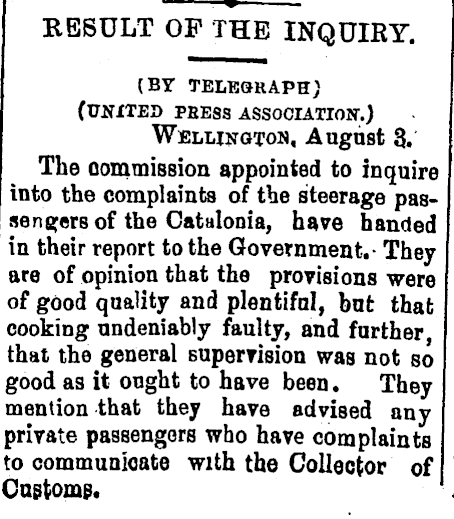 RESULT OF THE INQUIRY.

(BY TELEGRAPH)
(UNITED PRESS ASSOCIATION.)
WELLINGTON, August 3.

The commission appointed to inquire into the complaints of the steerage passengers of the Catalonia, have handed in their report to the Government. They are of opinion that the provisions were of good quality and plentiful, but that cooking undeniably faulty, and further, that the general supervision was not so good as it ought to have been. They mention that they have advised any private passengers who have complaints to communicate with the Collector of Customs.